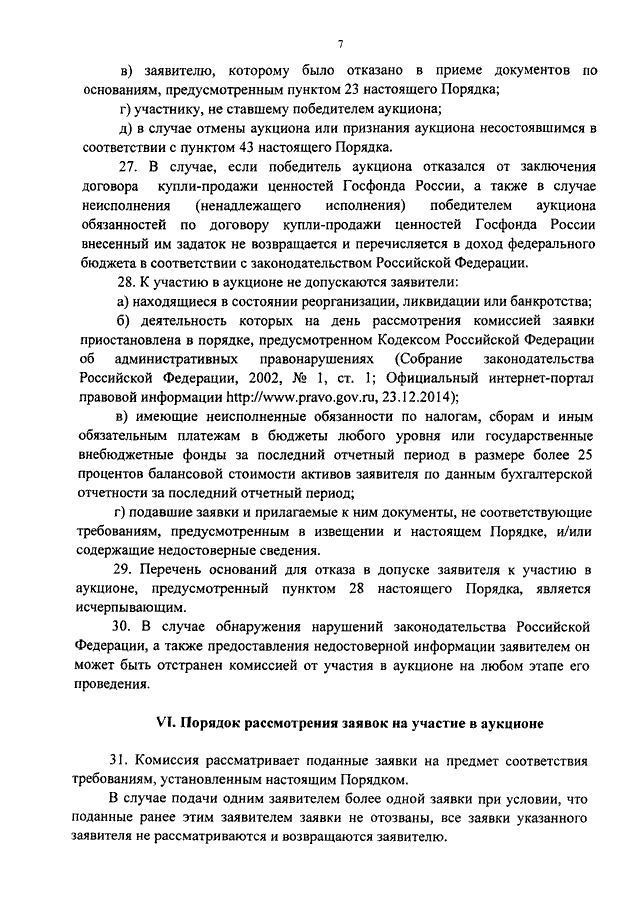 7

в) заявителю, которому было отказано в приеме документов по основаниям, предусмотренным пунктом 23 настоящего Порядка;

г) участнику, не ставшему победителем аукциона;

д) в случае отмены аукциона или признания аукциона несостоявшимся в соответствии с пунктом 43 настоящего Порядка.

27. В случае, если победитель аукциона отказался от заключения договора купли-продажи ценностей Госфонда России, а также в случае неисполнения (ненадлежащего исполнения) победителем аукциона обязанностей по договору купли-продажи ценностей Госфонда России внесенный им задаток не возвращается и перечисляется в доход федерального бюджета в соответствии с законодательством Российской Федерации.

28. К участию в аукционе не допускаются заявители:

а) находящиеся в состоянии реорганизации, ликвидации или банкротства;

б) деятельность которых на день рассмотрения комиссией заявки приостановлена в порядке, предусмотренном Кодексом Российской Федерации об административных правонарушениях (Собрание законодательства Российской Федерации, 2002, № 1, ст. 1; Официальный интернет-портал правовой информации http://www.pravo.gov.ru, 23.12.2014);

в) имеющие неисполненные обязанности по налогам, сборам и иным обязательным платежам в бюджеты любого уровня или государственные внебюджетные фонды за последний отчетный период в размере более 25 процентов балансовой стоимости активов заявителя по данным бухгалтерской отчетности за последний отчетный период;

г) подавшие заявки и прилагаемые к ним документы, не соответствующие требованиям, предусмотренным в извещении и настоящем Порядке, и/или содержащие недостоверные сведения.

29. Перечень оснований для отказа в допуске заявителя к участию в аукционе, предусмотренный пунктом 28 настоящего Порядка, является исчерпывающим.

30. В случае обнаружения нарушений законодательства Российской Федерации, а также предоставления недостоверной информации заявителем он может быть отстранен комиссией от участия в аукционе на любом этапе его проведения.

VI. Порядок рассмотрения заявок на участие в аукционе

31. Комиссия рассматривает поданные заявки на предмет соответствия требованиям, установленным настоящим Порядком.

В случае подачи одним заявителем более одной заявки при условии, что поданные ранее этим заявителем заявки не отозваны, все заявки указанного заявителя не рассматриваются и возвращаются заявителю.